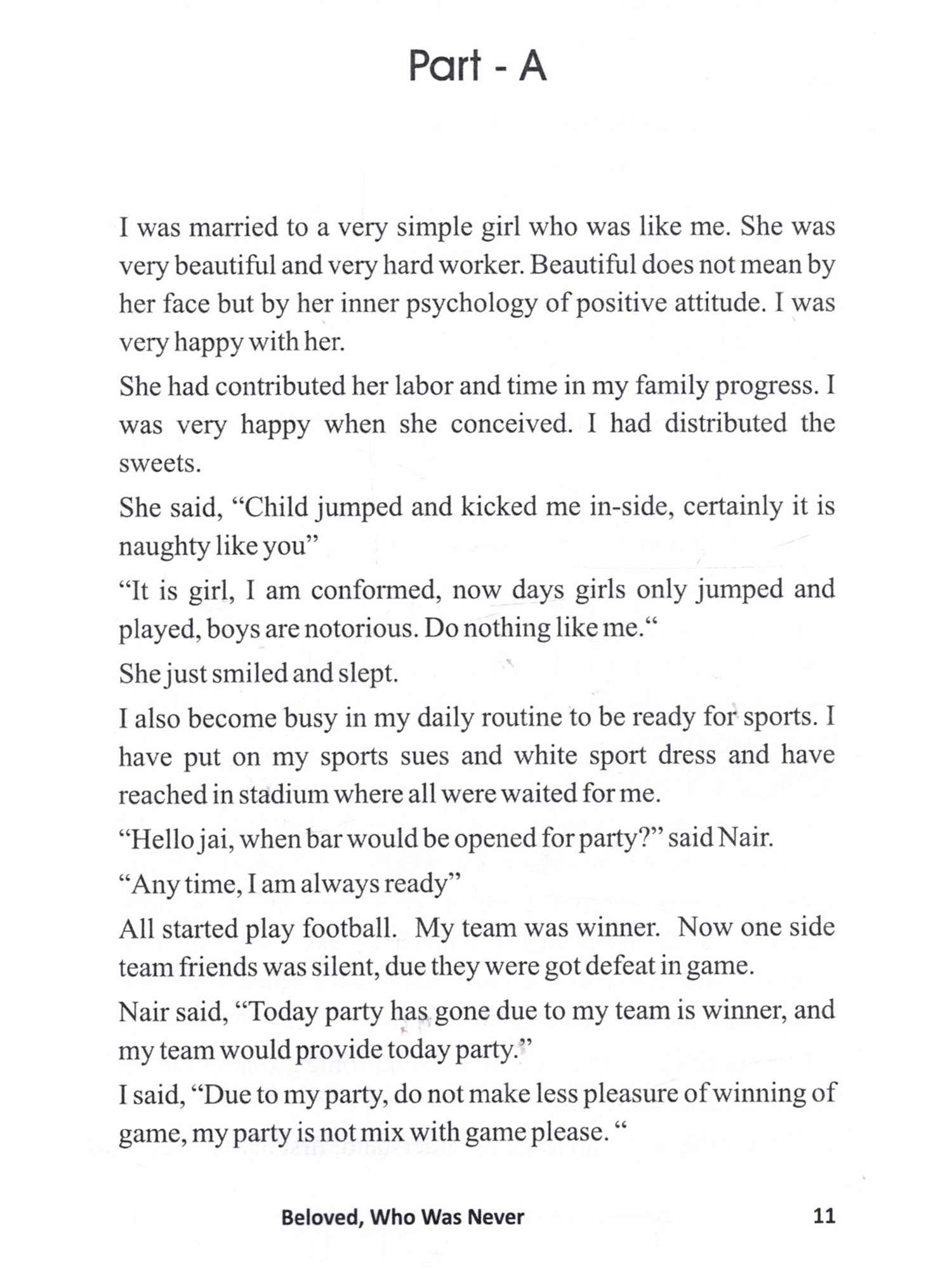 Part - A

I was married to a very simple girl who was like me. She was very beautiful and very hard worker. Beautiful does not mean by her face but by her inner psychology of positive attitude. I was very happy with her.

She had contributed her labor and time in my family progress. I was very happy when she conceived. I had distributed the sweets.

She said, “Child jumped and kicked me in-side, certainly it is naughty like you”

“It is girl, I am conformed, now days girls only jumped and played, boys are notorious. Do nothing like me.“

She just smiled and slept.

I also become busy in my daily routine to be ready for sports. I have put on my sports sues and white sport dress and have reached in stadium where all were waited for me.

“Hello jai, when bar would be opened for party?” said Nair.

“Any time, I am always ready”

All started play football. My team was winner. Now one side team friends was silent, due they were got defeat in game.

Nair said, “Today party has gone due to my team is winner, and my team would provide today party.”

I said, “Due to my party, do not make less pleasure of winning of game, my party is not mix with game please. “

Beloved, Who Was Never 11